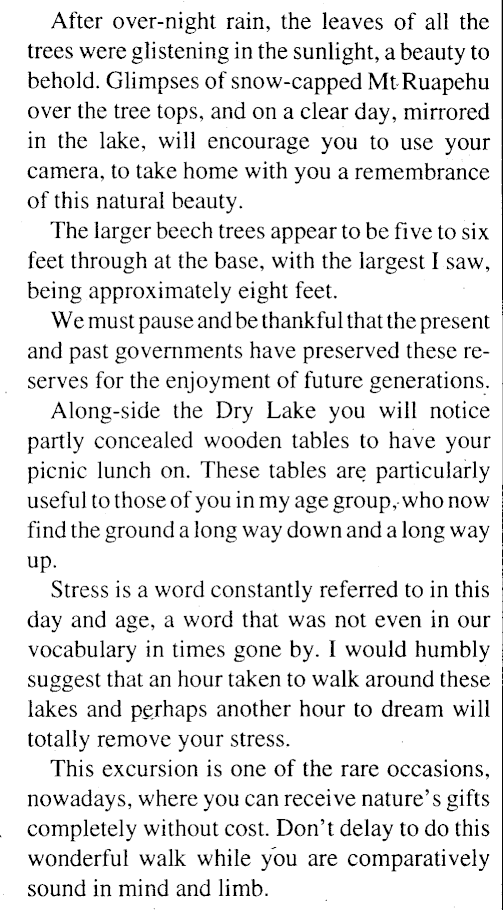 After over-night rain, the leaves of all the trees were glistening in the sunlight, a beauty to behold. Glimpses of snow-capped Mt Ruapehu over the tree tops, and on a clear day, mirrored in the lake, will encourage you to use your camera, to take home with you a remembrance of this natural beauty.

The larger beech trees appear to be five to six feet through at the base, with the largest I saw, being approximately eight feet.

We must pause and be thankful that the present and past governments have preserved these reserves for the enjoyment of future generations.

Along-side the Dry Lake you will notice partly concealed wooden tables to have your picnic lunch on. These tables are particularly useful to those of you in my age group, who now find the ground a long way down and a long way up.

Stress is a word constantly referred to in this day and age, a word that was not even in our vocabulary in times gone by. I would humbly suggest that an hour taken to walk around these lakes and perhaps another hour to dream will totally remove your stress.

This excursion is one of the rare occasions, nowadays, where you can receive nature's gifts completely without cost. Don't delay to do this wonderful walk while you are comparatively sound in mind and limb.